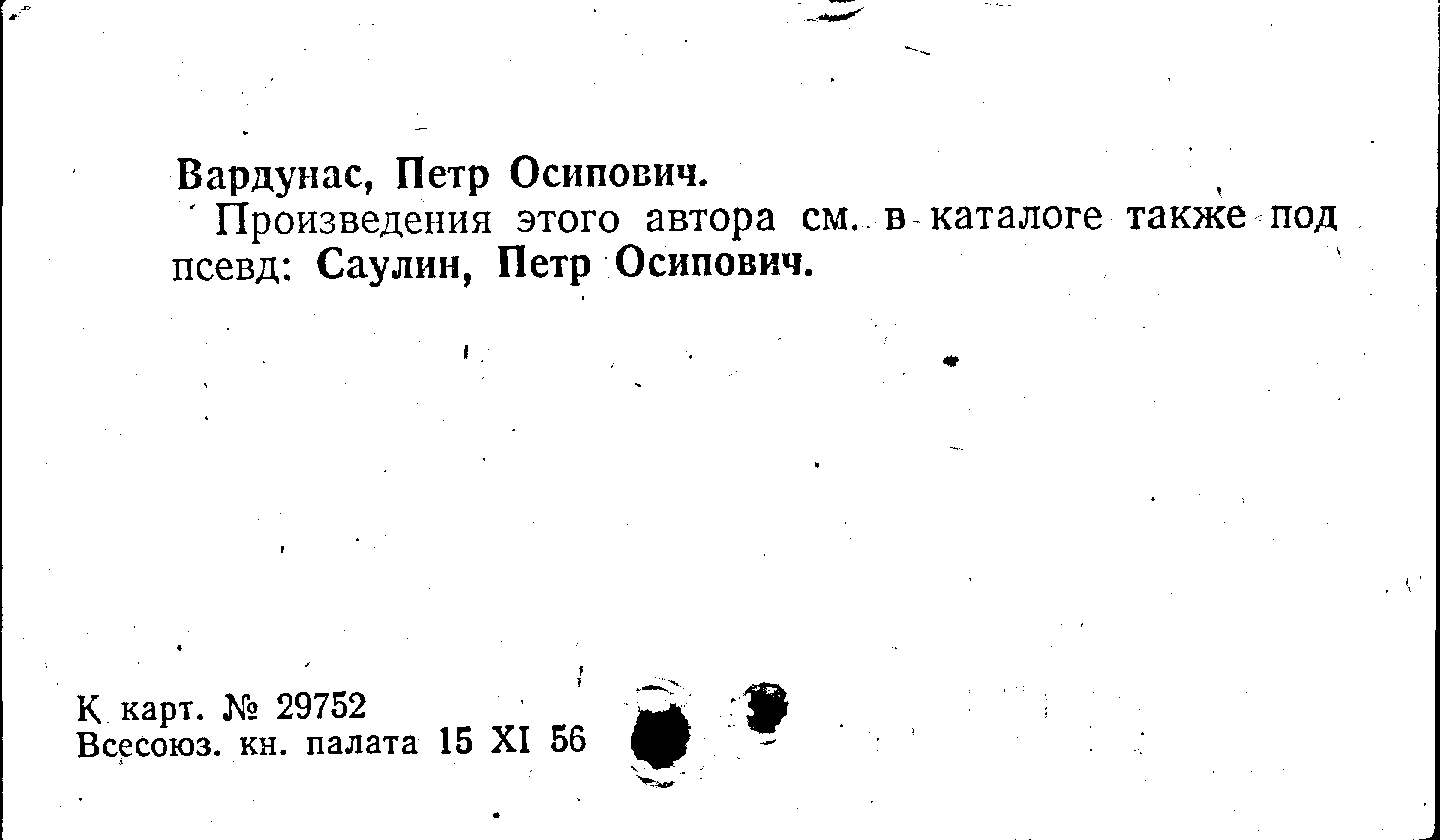 Вардунас, Петр Осипович.

Произведения этого автора см. в каталоге также под псевд: Саулин, Петр Осипович.

К карт. № 29752
Всесоюз. кн. палата 15 XI 56